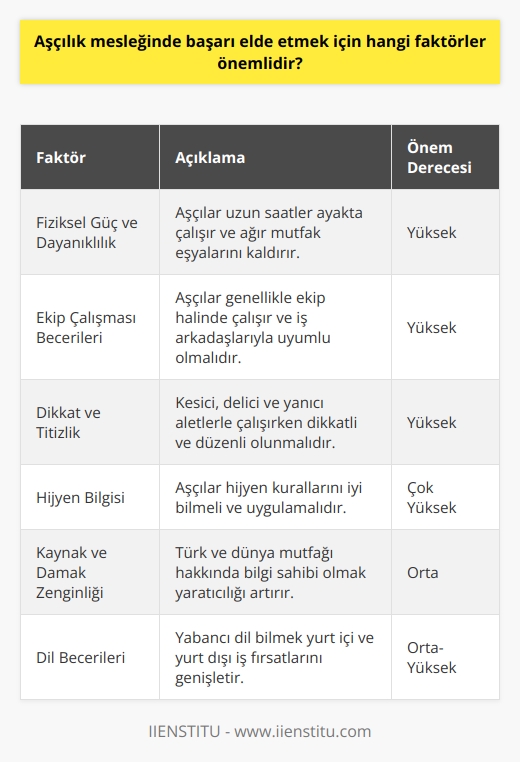 Aşçılık mesleğinde başarı elde etmek için hangi faktörler önemlidir?

| Faktör | Açıklama | Önem Derecesi |
|---|---|---|
| Fiziksel Güç ve Dayanıklılık | Aşçılar uzun saatler ayakta çalışır ve ağır mutfak eşyalarını kaldırır. | Yüksek |
| Ekip Çalışması Becerileri | Aşçılar genellikle ekip halinde çalışır ve iş arkadaşlarıyla uyumlu olmalıdır. | Yüksek |
| Dikkat ve Titizlik | Kesici, delici ve yanıcı aletlerle çalışırken dikkatli ve düzenli olunmalıdır. | Yüksek |
| Hijyen Bilgisi | Aşçılar hijyen kurallarını iyi bilmeli ve uygulamalıdır. | Çok Yüksek |
| Kaynak ve Damak Zenginliği | Türk ve dünya mutfağı hakkında bilgi sahibi olmak yaratıcılığı artırır. | Orta |
| Dil Becerileri | Yabancı dil bilmek yurt içi ve yurt dışı iş fırsatlarını genişletir. | Orta-Yüksek |

IIENSTITU - www.iienstitu.com